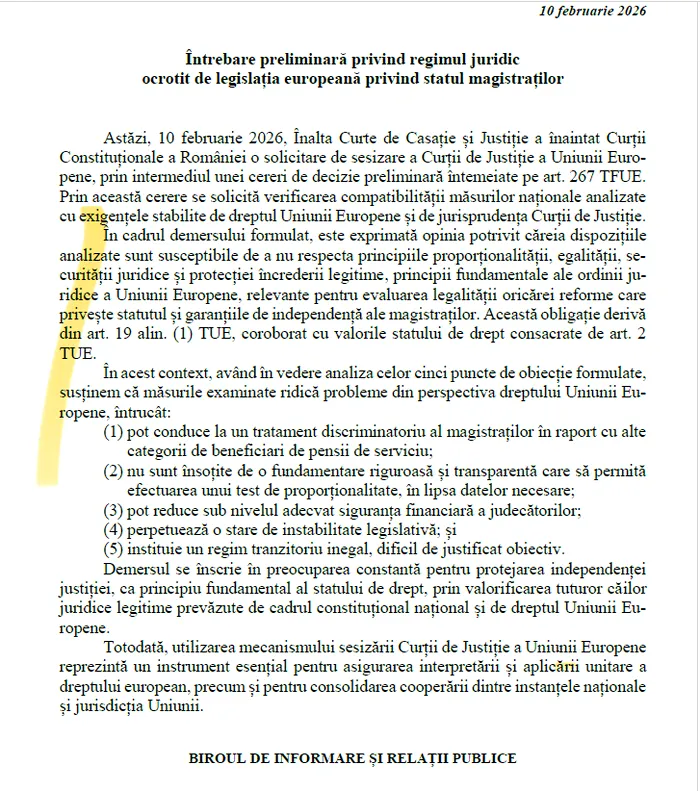 10 februarie 2026

Întrebare preliminară privind regimul juridic ocrotit de legislația europeană privind statul magistraților

Astăzi, 10 februarie 2026, Înalta Curte de Casație și Justiție a înaintat Curții Constituționale a României o solicitare de sesizare a Curții de Justiție a Uniunii Europene, prin intermediul unei cereri de decizie preliminară întemeiate pe art. 267 TFUE. Prin această cerere se solicită verificarea compatibilității măsurilor naționale analizate cu exigențele stabilite de dreptul Uniunii Europene și de jurisprudența Curții de Justiție.

În cadrul demersului formulat, este exprimată opinia potrivit căreia dispozițiile analizate sunt susceptibile de a nu respecta principiile proporționalității, egalității, securității juridice și protecției încrederii legitime, principii fundamentale ale ordinii juridice a Uniunii Europene, relevante pentru evaluarea legalității oricărei reforme care privește statutul și garanțiile de independență ale magistraților. Această obligație derivă din art. 19 alin. (1) TUE, coroborat cu valorile statului de drept consacrate de art. 2 TUE.

În acest context, având în vedere analiza celor cinci puncte de obiecție formulate, susținem că măsurile examinate ridică probleme din perspectiva dreptului Uniunii Europene, întrucât:
(1) pot conduce la un tratament discriminatoriu al magistraților în raport cu alte categorii de beneficiari de pensii de serviciu;
(2) nu sunt însoțite de o fundamentare riguroasă și transparentă care să permită efectuarea unui test de proporționalitate, în lipsa datelor necesare;
(3) pot reduce sub nivelul adecvat siguranța financiară a judecătorilor;
(4) perpetuează o stare de instabilitate legislativă; și
(5) instituie un regim tranzitoriu inegal, dificil de justificat obiectiv.

Demersul se înscrie în preocuparea constantă pentru protejarea independenței justiției, ca principiu fundamental al statului de drept, prin valorificarea tuturor căilor juridice legitime prevăzute de cadrul constituțional național și de dreptul Uniunii Europene.

Totodată, utilizarea mecanismului sesizării Curții de Justiție a Uniunii Europene reprezintă un instrument esențial pentru asigurarea interpretării și aplicării unitare a dreptului european, precum și pentru consolidarea cooperării dintre instanțele naționale și jurisdicția Uniunii.

BIROUL DE INFORMARE ȘI RELAȚII PUBLICE